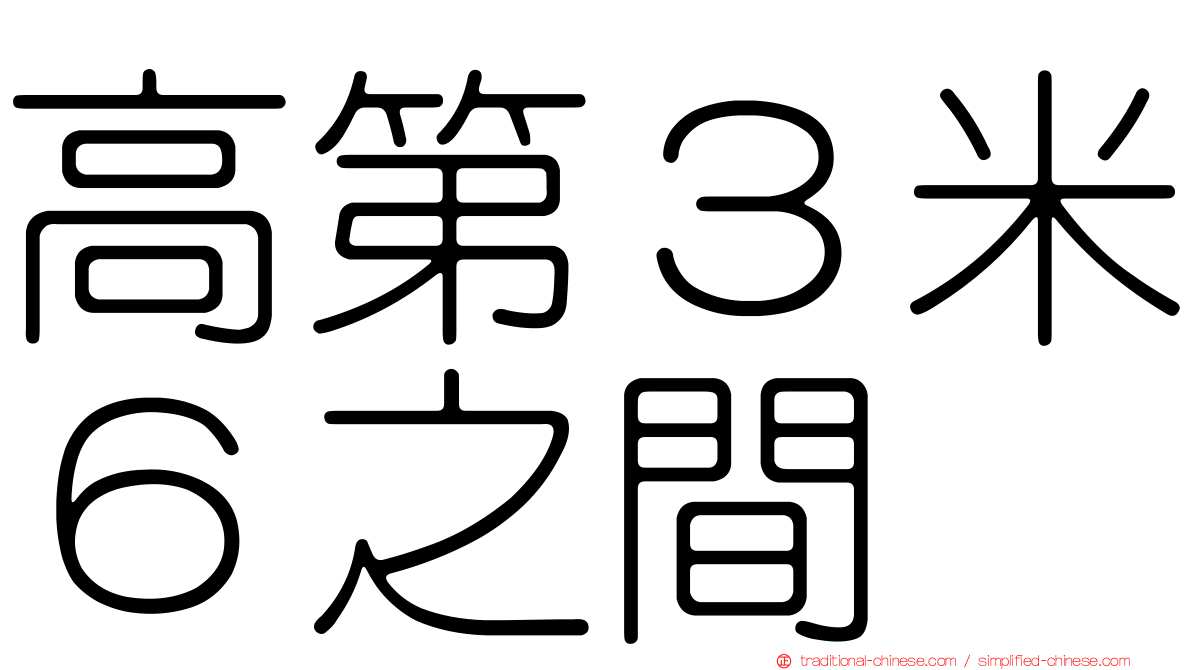 高第３米
６之間

traditional-chinese.com / simplified-chinese.com